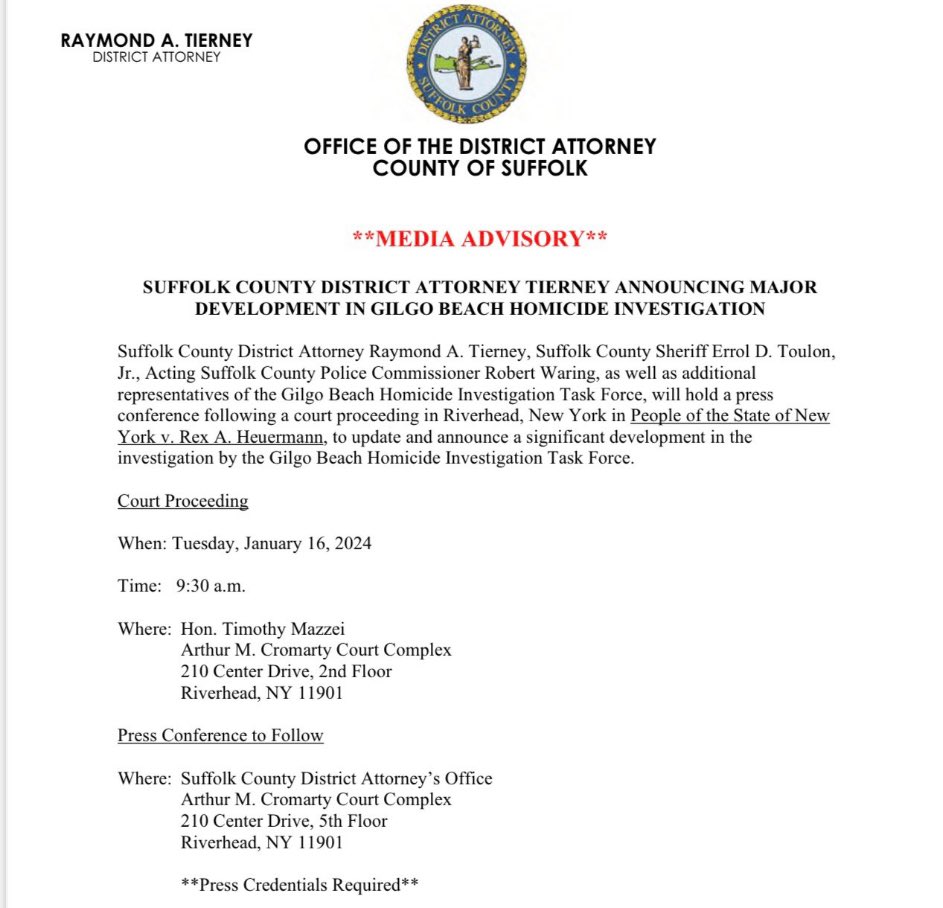 RAYMOND A. TIERNEY
DISTRICT ATTORNEY

DISTRICT ATTORNEY
SUFFOLK COUNTY

OFFICE OF THE DISTRICT ATTORNEY
COUNTY OF SUFFOLK

**MEDIA ADVISORY**

SUFFOLK COUNTY DISTRICT ATTORNEY TIERNEY ANNOUNCING MAJOR DEVELOPMENT IN GILGO BEACH HOMICIDE INVESTIGATION

Suffolk County District Attorney Raymond A. Tierney, Suffolk County Sheriff Errol D. Toulon, Jr., Acting Suffolk County Police Commissioner Robert Waring, as well as additional representatives of the Gilgo Beach Homicide Investigation Task Force, will hold a press conference following a court proceeding in Riverhead, New York in People of the State of New York v. Rex A. Heuermann, to update and announce a significant development in the investigation by the Gilgo Beach Homicide Investigation Task Force.

Court Proceeding

When: Tuesday, January 16, 2024

Time: 9:30 a.m.

Where: Hon. Timothy Mazzei
Arthur M. Cromarty Court Complex
210 Center Drive, 2nd Floor
Riverhead, NY 11901

Press Conference to Follow

Where: Suffolk County District Attorney's Office
Arthur M. Cromarty Court Complex
210 Center Drive, 5th Floor
Riverhead, NY 11901

**Press Credentials Required**